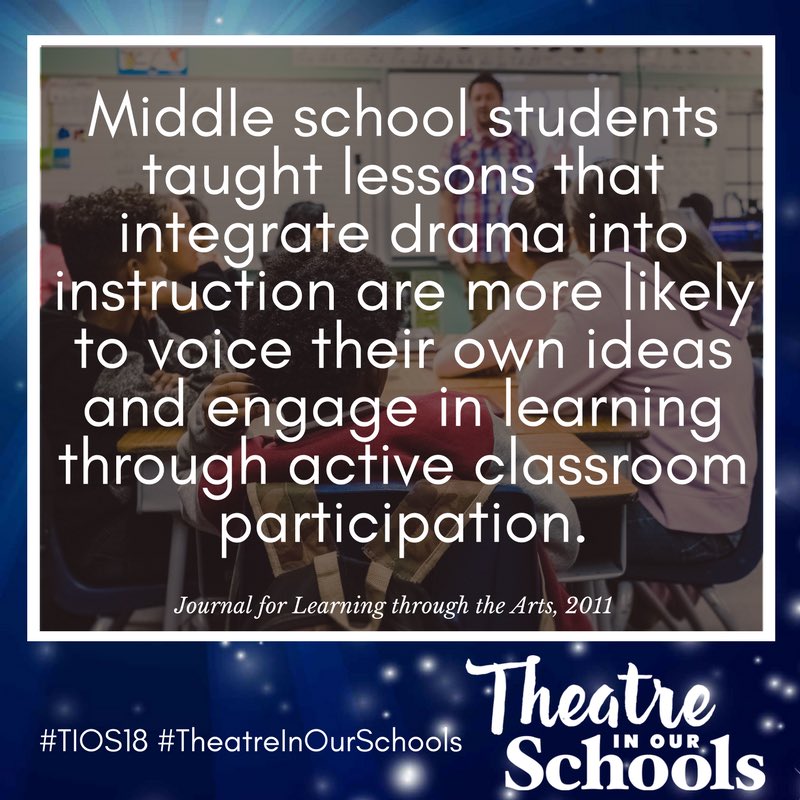 Middle school students taught lessons that integrate drama into instruction are more likely to voice their own ideas and engage in learning through active classroom participation.

Journal for Learning through the Arts, 2011

#TIOS18 #TheatreInOurSchools

Theatre IN OUR Schools